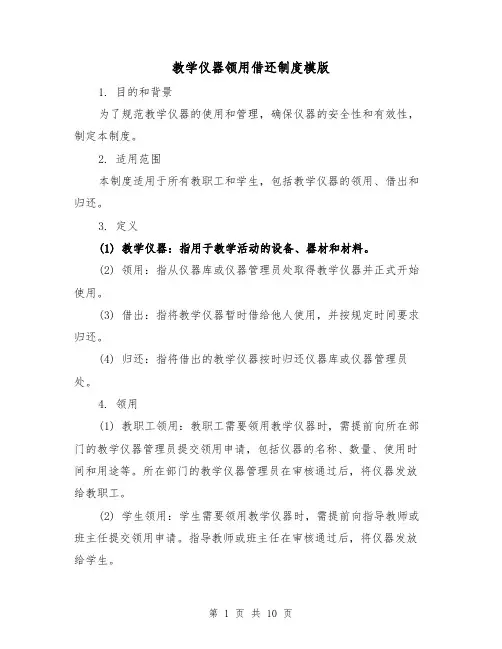 教学仪器领用借还制度模版

1. 目的和背景

为了规范教学仪器的使用和管理，确保仪器的安全性和有效性，制定本制度。

2. 适用范围

本制度适用于所有教职工和学生，包括教学仪器的领用、借出和归还。

3. 定义

(1) 教学仪器：指用于教学活动的设备、器材和材料。

(2) 领用：指从仪器库或仪器管理员处取得教学仪器并正式开始使用。

(3) 借出：指将教学仪器暂时借给他人使用，并按规定时间要求归还。

(4) 归还：指将借出的教学仪器按时归还仪器库或仪器管理员处。

4. 领用

(1) 教职工领用：教职工需要领用教学仪器时，需提前向所在部门的教学仪器管理员提交领用申请，包括仪器的名称、数量、使用时间和用途等。所在部门的教学仪器管理员在审核通过后，将仪器发放给教职工。

(2) 学生领用：学生需要领用教学仪器时，需提前向指导教师或班主任提交领用申请。指导教师或班主任在审核通过后，将仪器发放给学生。

第 1 页 共 10 页